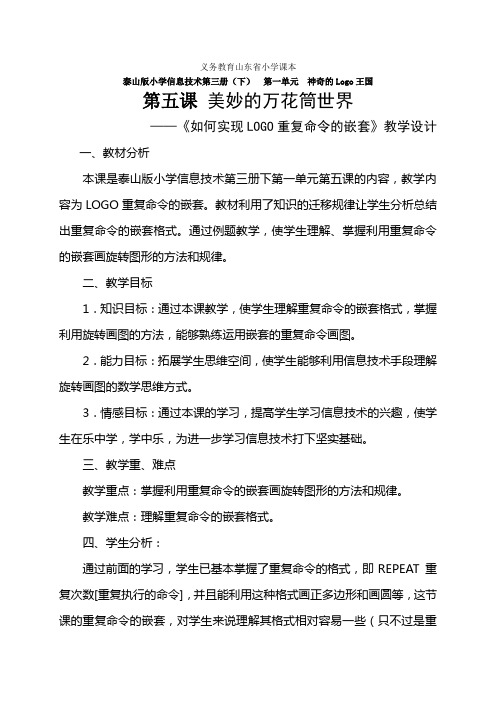 义务教育山东省小学课本

泰山版小学信息技术第三册（下）　第一单元　神奇的 Logo 王国

第五课 美妙的万花筒世界

——《如何实现 LOGO 重复命令的嵌套》教学设计

一、教材分析

本课是泰山版小学信息技术第三册下第一单元第五课的内容，教学内容为 LOGO 重复命令的嵌套。教材利用了知识的迁移规律让学生分析总结出重复命令的嵌套格式。通过例题教学，使学生理解、掌握利用重复命令的嵌套画旋转图形的方法和规律。

二、教学目标

1．知识目标：通过本课教学，使学生理解重复命令的嵌套格式，掌握利用旋转画图的方法，能够熟练运用嵌套的重复命令画图。

2．能力目标：拓展学生思维空间，使学生能够利用信息技术手段理解旋转画图的数学思维方式。

3．情感目标：通过本课的学习，提高学生学习信息技术的兴趣，使学生在乐中学，学中乐，为进一步学习信息技术打下坚实基础。

三、教学重、难点

教学重点：掌握利用重复命令的嵌套画旋转图形的方法和规律。

教学难点：理解重复命令的嵌套格式。

四、学生分析：

通过前面的学习，学生已基本掌握了重复命令的格式，即 REPEAT 重复次数[重复执行的命令]，并且能利用这种格式画正多边形和画圆等，这节课的重复命令的嵌套，对学生来说理解其格式相对容易一些（只不过是重